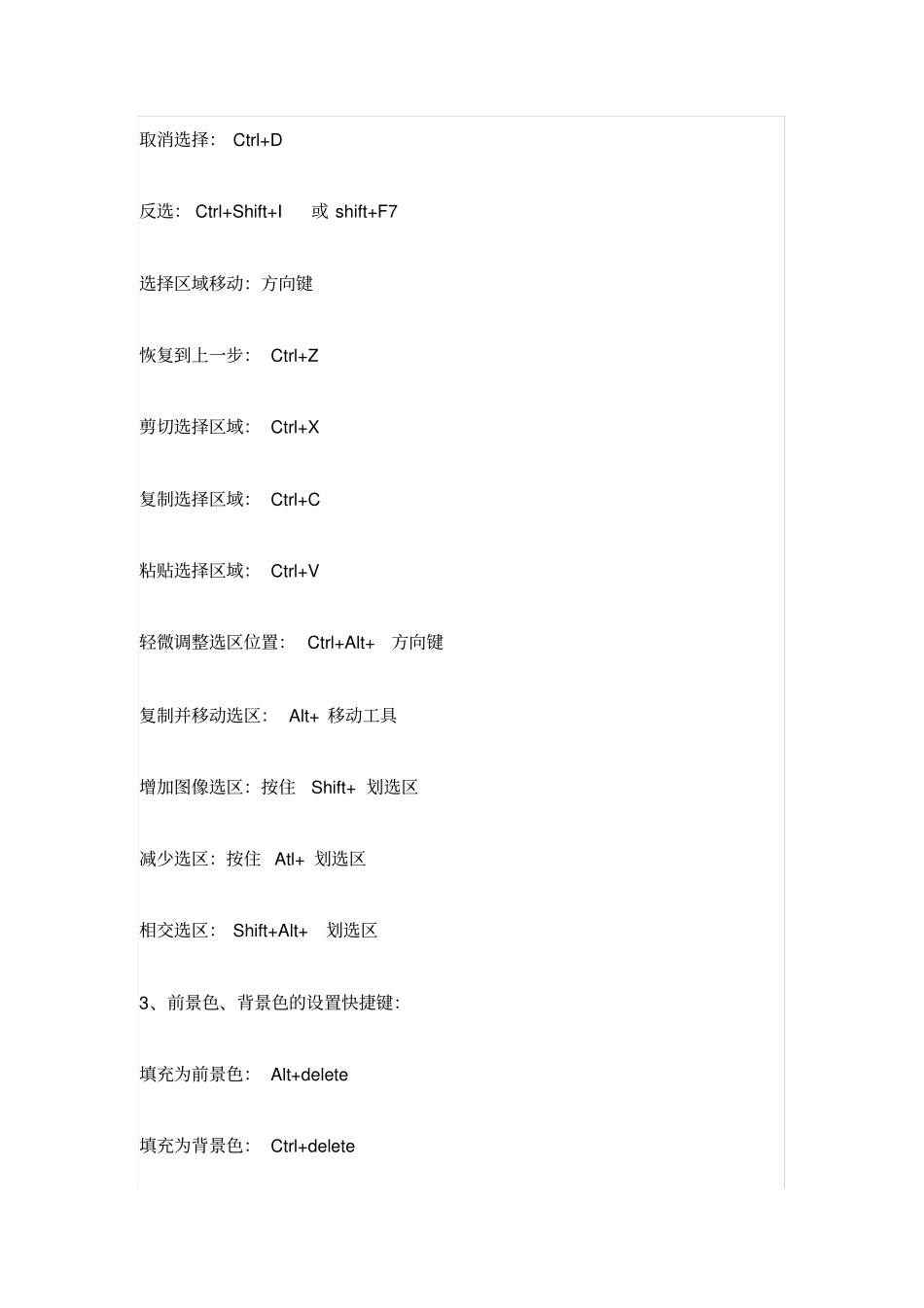 取消选择： Ctrl+D

反选： Ctrl+Shift+I 或 shift+F7

选择区域移动：方向键

恢复到上一步： Ctrl+Z

剪切选择区域： Ctrl+X

复制选择区域： Ctrl+C

粘贴选择区域： Ctrl+V

轻微调整选区位置： Ctrl+Alt+ 方向键

复制并移动选区： Alt+ 移动工具

增加图像选区：按住 Shift+ 划选区

减少选区：按住 Atl+ 划选区

相交选区： Shift+Alt+ 划选区

3、前景色、背景色的设置快捷键：

填充为前景色： Alt+delete

填充为背景色： Ctrl+delete